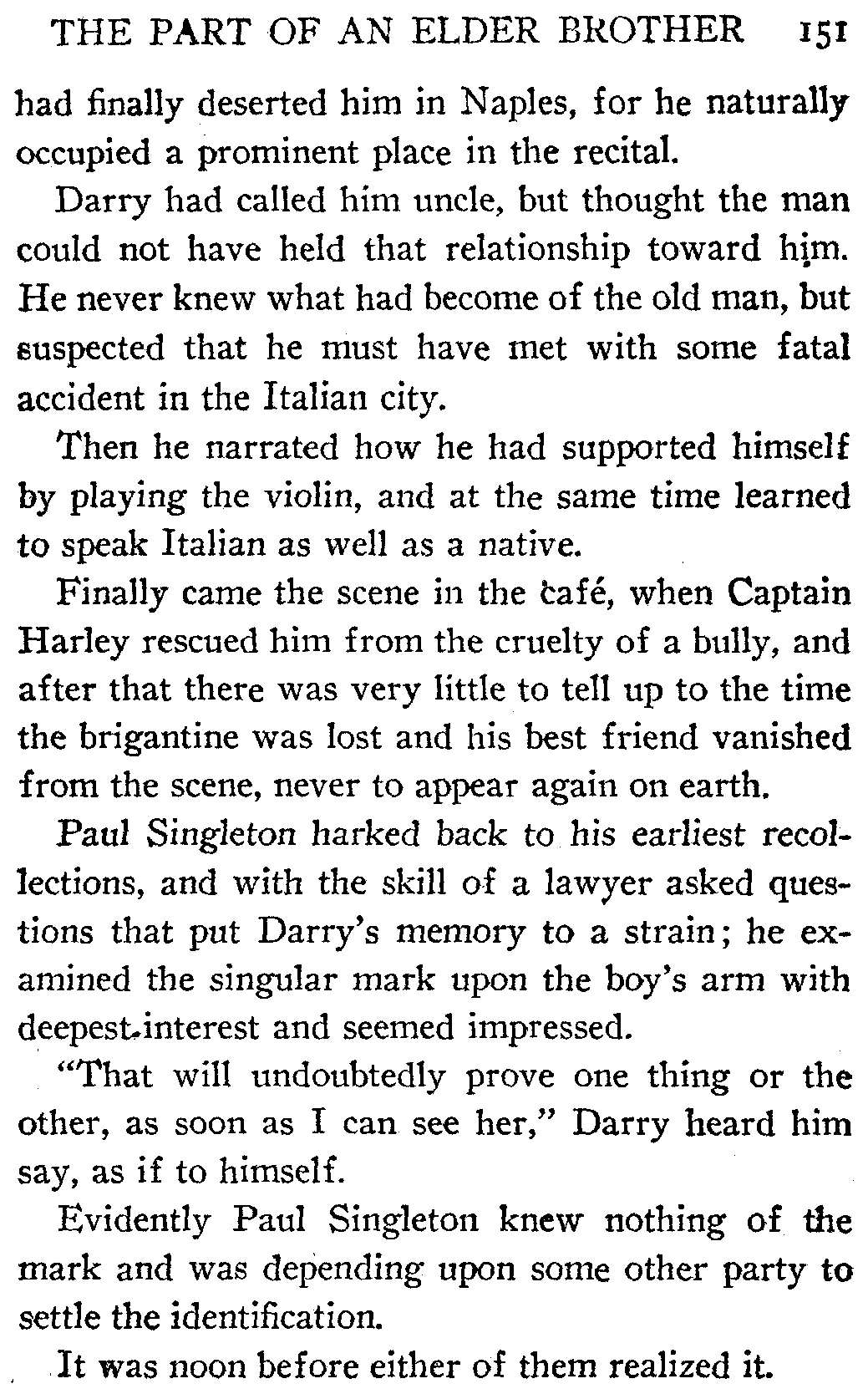 THE PART OF AN ELDER BROTHER 151

had finally deserted him in Naples, for he naturally occupied a prominent place in the recital.

Darry had called him uncle, but thought the man could not have held that relationship toward him. He never knew what had become of the old man, but suspected that he must have met with some fatal accident in the Italian city.

Then he narrated how he had supported himself by playing the violin, and at the same time learned to speak Italian as well as a native.

Finally came the scene in the café, when Captain Harley rescued him from the cruelty of a bully, and after that there was very little to tell up to the time the brigantine was lost and his best friend vanished from the scene, never to appear again on earth.

Paul Singleton harked back to his earliest recollections, and with the skill of a lawyer asked questions that put Darry's memory to a strain; he examined the singular mark upon the boy's arm with deepest interest and seemed impressed.

"That will undoubtedly prove one thing or the other, as soon as I can see her," Darry heard him say, as if to himself.

Evidently Paul Singleton knew nothing of the mark and was depending upon some other party to settle the identification.

It was noon before either of them realized it.